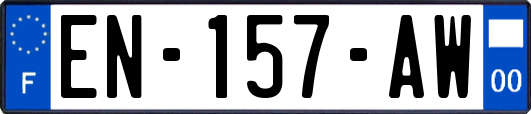 F
EN-157-AW
00